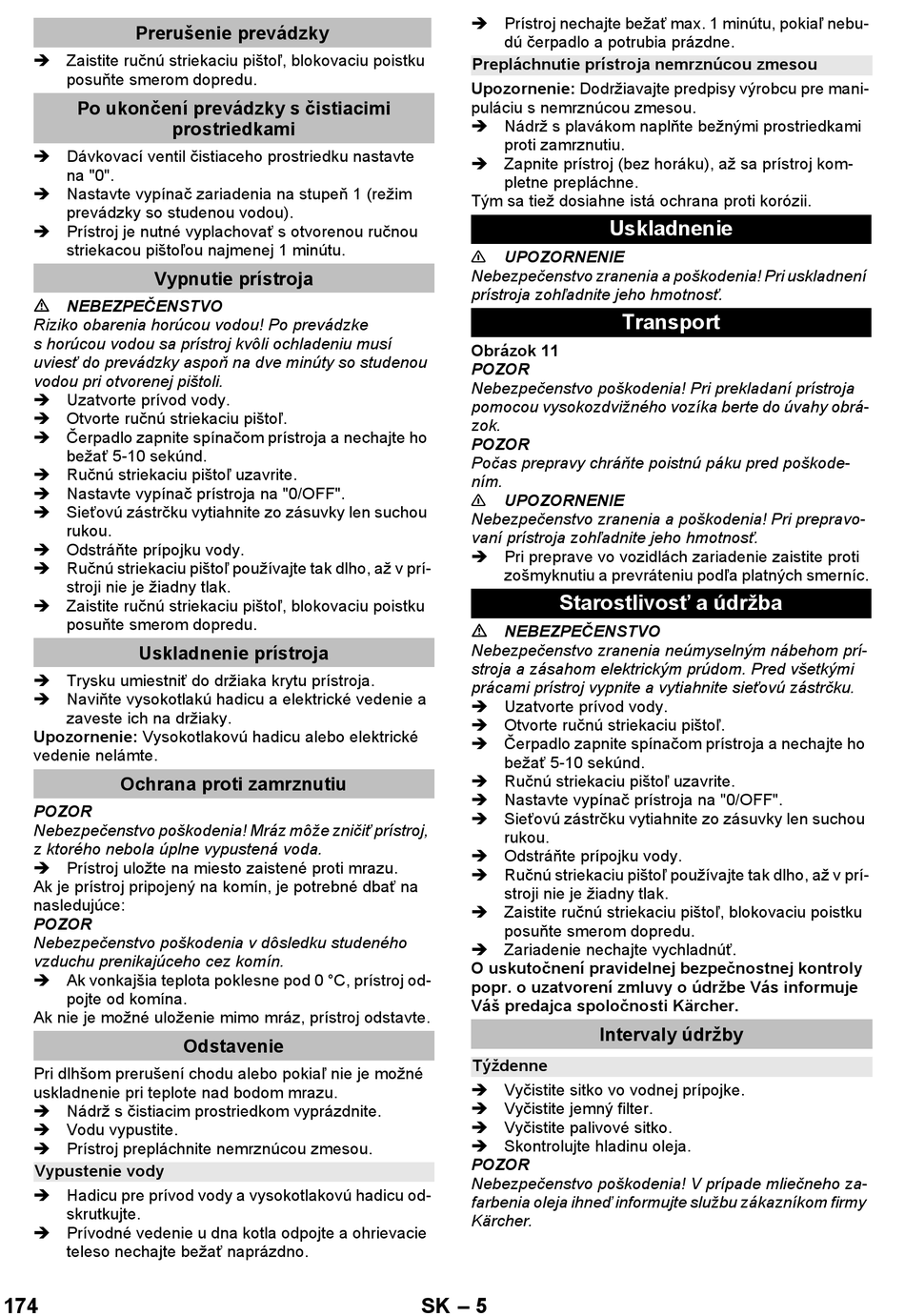 Prerušenie prevádzky

➔ Zaistite ručnú striekaciu pištoľ, blokovaciu poistku posuňte smerom dopredu.

Po ukončení prevádzky s čistiacimi prostriedkami

➔ Dávkovací ventil čistiaceho prostriedku nastavte na "0".
➔ Nastavte vypínač zariadenia na stupeň 1 (režim prevádzky so studenou vodou).
➔ Prístroj je nutné vyplachovať s otvorenou ručnou striekacou pištoľou najmenej 1 minútu.

Vypnutie prístroja

⚠ NEBEZPEČENSTVO
Riziko obarenia horúcou vodou! Po prevádzke s horúcou vodou sa prístroj kvôli ochladeniu musí uviesť do prevádzky aspoň na dve minúty so studenou vodou pri otvorenej pištoli.
➔ Uzatvorte prívod vody.
➔ Otvorte ručnú striekaciu pištoľ.
➔ Čerpadlo zapnite spínačom prístroja a nechajte ho bežať 5-10 sekúnd.
➔ Ručnú striekaciu pištoľ uzavrite.
➔ Nastavte vypínač prístroja na "0/OFF".
➔ Sieťovú zástrčku vytiahnite zo zásuvky len suchou rukou.
➔ Odstráňte prípojku vody.
➔ Ručnú striekaciu pištoľ používajte tak dlho, až v prístroji nie je žiadny tlak.
➔ Zaistite ručnú striekaciu pištoľ, blokovaciu poistku posuňte smerom dopredu.

Uskladnenie prístroja

➔ Trysku umiestniť do držiaka krytu prístroja.
➔ Naviňte vysokotlakú hadicu a elektrické vedenie a zaveste ich na držiaky.
Upozornenie: Vysokotlakovú hadicu alebo elektrické vedenie nelámte.

Ochrana proti zamrznutiu

POZOR
Nebezpečenstvo poškodenia! Mráz môže zničiť prístroj, z ktorého nebola úplne vypustená voda.
➔ Prístroj uložte na miesto zaistené proti mrazu.
Ak je prístroj pripojený na komín, je potrebné dbať na nasledujúce:
POZOR
Nebezpečenstvo poškodenia v dôsledku studeného vzduchu prenikajúceho cez komín.
➔ Ak vonkajšia teplota poklesne pod 0 °C, prístroj odpojte od komína.
Ak nie je možné uloženie mimo mráz, prístroj odstavte.

Odstavenie

Pri dlhšom prerušení chodu alebo pokiaľ nie je možné uskladnenie pri teplote nad bodom mrazu.
➔ Nádrž s čistiacim prostriedkom vyprázdnite.
➔ Vodu vypustite.
➔ Prístroj prepláchnite nemrznúcou zmesou.

Vypustenie vody

➔ Hadicu pre prívod vody a vysokotlakovú hadicu odskrutkujte.
➔ Prívodné vedenie u dna kotla odpojte a ohrievacie teleso nechajte bežať naprázdno.
➔ Prístroj nechajte bežať max. 1 minútu, pokiaľ nebudú čerpadlo a potrubia prázdne.

Prepláchnutie prístroja nemrznúcou zmesou

Upozornenie: Dodržiavajte predpisy výrobcu pre manipuláciu s nemrznúcou zmesou.
➔ Nádrž s plavákom naplňte bežnými prostriedkami proti zamrznutiu.
➔ Zapnite prístroj (bez horáku), až sa prístroj kompletne prepláchne.
Tým sa tiež dosiahne istá ochrana proti korózii.

Uskladnenie

⚠ UPOZORNENIE
Nebezpečenstvo zranenia a poškodenia! Pri uskladnení prístroja zohľadnite jeho hmotnosť.

Transport

Obrázok 11
POZOR
Nebezpečenstvo poškodenia! Pri prekladaní prístroja pomocou vysokozdvižného vozíka berte do úvahy obrázok.
POZOR
Počas prepravy chráňte poistnú páku pred poškodením.
⚠ UPOZORNENIE
Nebezpečenstvo zranenia a poškodenia! Pri prepravovaní prístroja zohľadnite jeho hmotnosť.
➔ Pri preprave vo vozidlách zariadenie zaistite proti zošmyknutiu a prevráteniu podľa platných smerníc.

Starostlivosť a údržba

⚠ NEBEZPEČENSTVO
Nebezpečenstvo zranenia neúmyselným nábehom prístroja a zásahom elektrickým prúdom. Pred všetkými prácami prístroj vypnite a vytiahnite sieťovú zástrčku.
➔ Uzatvorte prívod vody.
➔ Otvorte ručnú striekaciu pištoľ.
➔ Čerpadlo zapnite spínačom prístroja a nechajte ho bežať 5-10 sekúnd.
➔ Ručnú striekaciu pištoľ uzavrite.
➔ Nastavte vypínač prístroja na "0/OFF".
➔ Sieťovú zástrčku vytiahnite zo zásuvky len suchou rukou.
➔ Odstráňte prípojku vody.
➔ Ručnú striekaciu pištoľ používajte tak dlho, až v prístroji nie je žiadny tlak.
➔ Zaistite ručnú striekaciu pištoľ, blokovaciu poistku posuňte smerom dopredu.
➔ Zariadenie nechajte vychladnúť.
O uskutočnení pravidelnej bezpečnostnej kontroly popr. o uzatvorení zmluvy o údržbe Vás informuje Váš predajca spoločnosti Kärcher.

Intervaly údržby

Týždenne

➔ Vyčistite sitko vo vodnej prípojke.
➔ Vyčistite jemný filter.
➔ Vyčistite palivové sitko.
➔ Skontrolujte hladinu oleja.
POZOR
Nebezpečenstvo poškodenia! V prípade mliečneho zafarbenia oleja ihneď informujte službu zákazníkom firmy Kärcher.

174 SK – 5